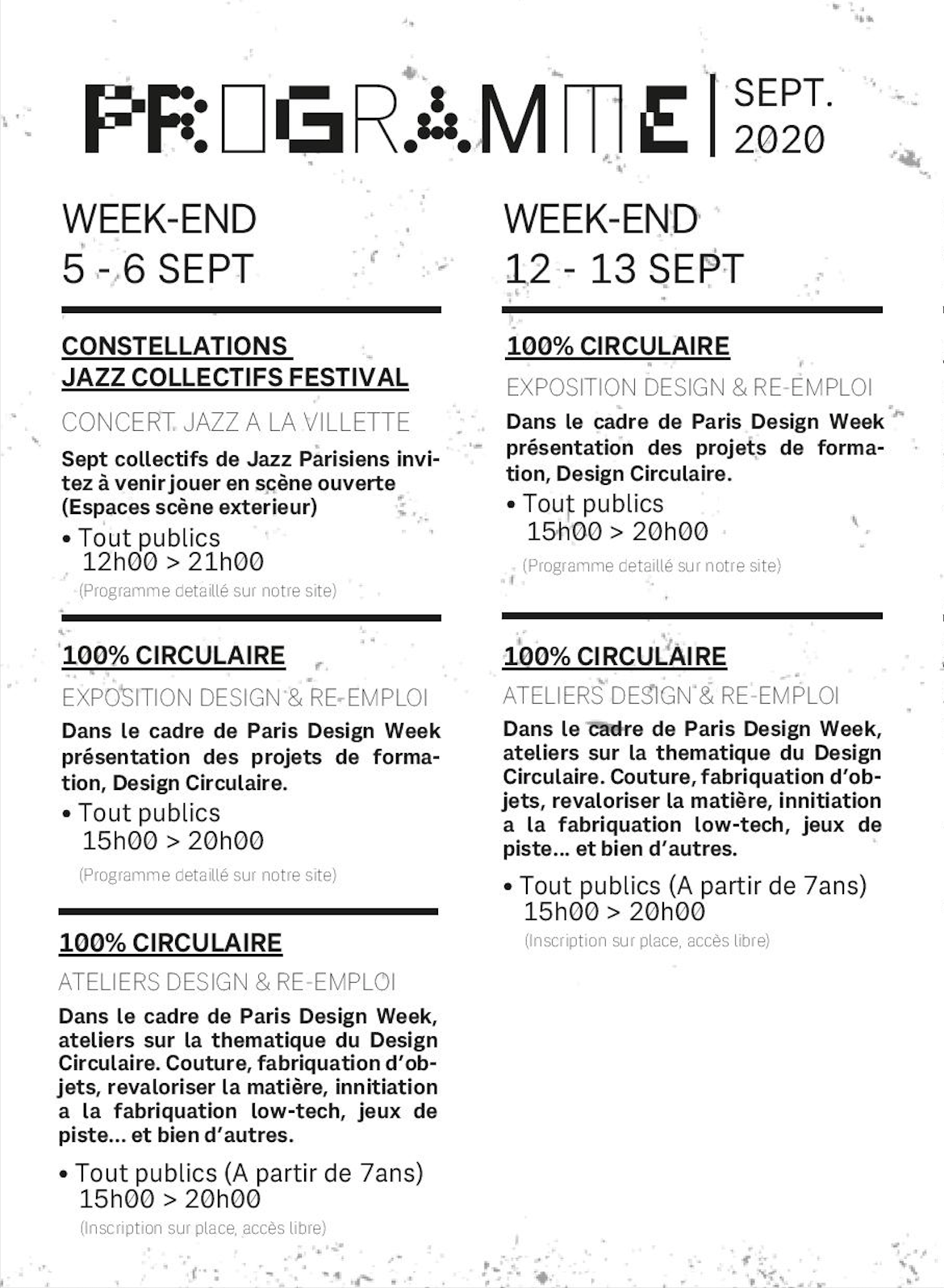 PROGRAMME | SEPT. 2020

WEEK-END
5 - 6 SEPT

CONSTELLATIONS
JAZZ COLLECTIFS FESTIVAL

CONCERT JAZZ A LA VILLETTE

Sept collectifs de Jazz Parisiens invitez à venir jouer en scène ouverte (Espaces scène exterieur)

• Tout publics
12h00 > 21h00
(Programme detaillé sur notre site)

100% CIRCULAIRE

EXPOSITION DESIGN & RE-EMPLOI

Dans le cadre de Paris Design Week présentation des projets de formation, Design Circulaire.

• Tout publics
15h00 > 20h00
(Programme detaillé sur notre site)

100% CIRCULAIRE

ATELIERS DESIGN & RE-EMPLOI

Dans le cadre de Paris Design Week, ateliers sur la thematique du Design Circulaire. Couture, fabriquation d'objets, revaloriser la matière, innitiation a la fabriquation low-tech, jeux de piste... et bien d'autres.

• Tout publics (A partir de 7ans)
15h00 > 20h00
(Inscription sur place, accès libre)

WEEK-END
12 - 13 SEPT

100% CIRCULAIRE

EXPOSITION DESIGN & RE-EMPLOI

Dans le cadre de Paris Design Week présentation des projets de formation, Design Circulaire.

• Tout publics
15h00 > 20h00
(Programme detaillé sur notre site)

100% CIRCULAIRE

ATELIERS DESIGN & RE-EMPLOI

Dans le cadre de Paris Design Week, ateliers sur la thematique du Design Circulaire. Couture, fabriquation d'objets, revaloriser la matière, innitiation a la fabriquation low-tech, jeux de piste... et bien d'autres.

• Tout publics (A partir de 7ans)
15h00 > 20h00
(Inscription sur place, accès libre)